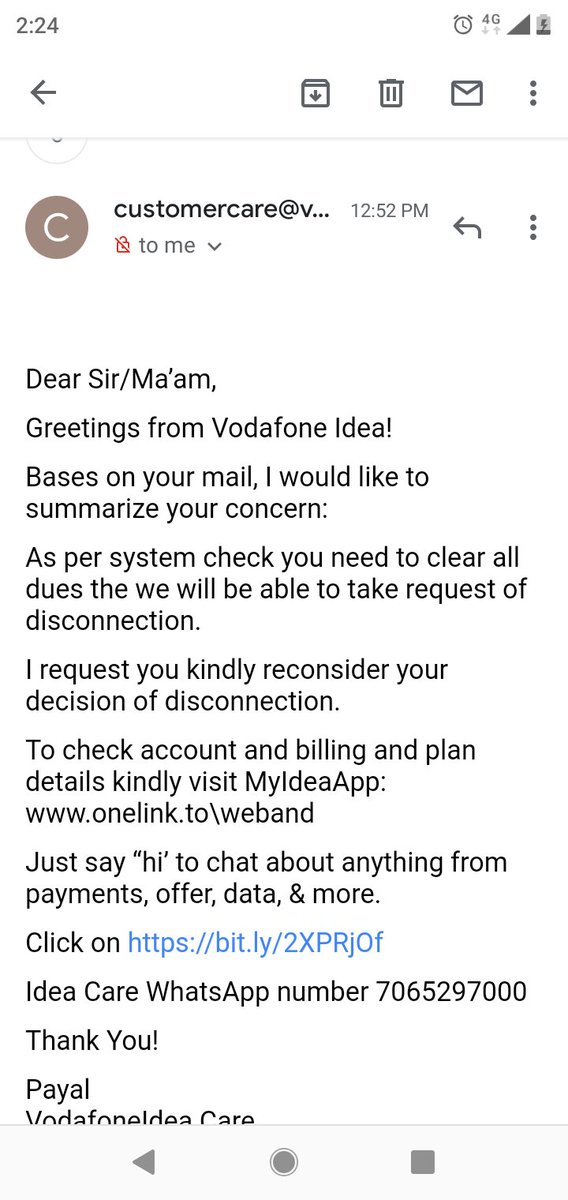 2:24

4G

C

customercare@v... 12:52 PM

to me

Dear Sir/Ma'am,

Greetings from Vodafone Idea!

Bases on your mail, I would like to summarize your concern:

As per system check you need to clear all dues the we will be able to take request of disconnection.

I request you kindly reconsider your decision of disconnection.

To check account and billing and plan details kindly visit MyIdeaApp: www.onelink.to\weband

Just say "hi' to chat about anything from payments, offer, data, & more.

Click on https://bit.ly/2XPRjOf

Idea Care WhatsApp number 7065297000

Thank You!

Payal
VodafoneIdea Care